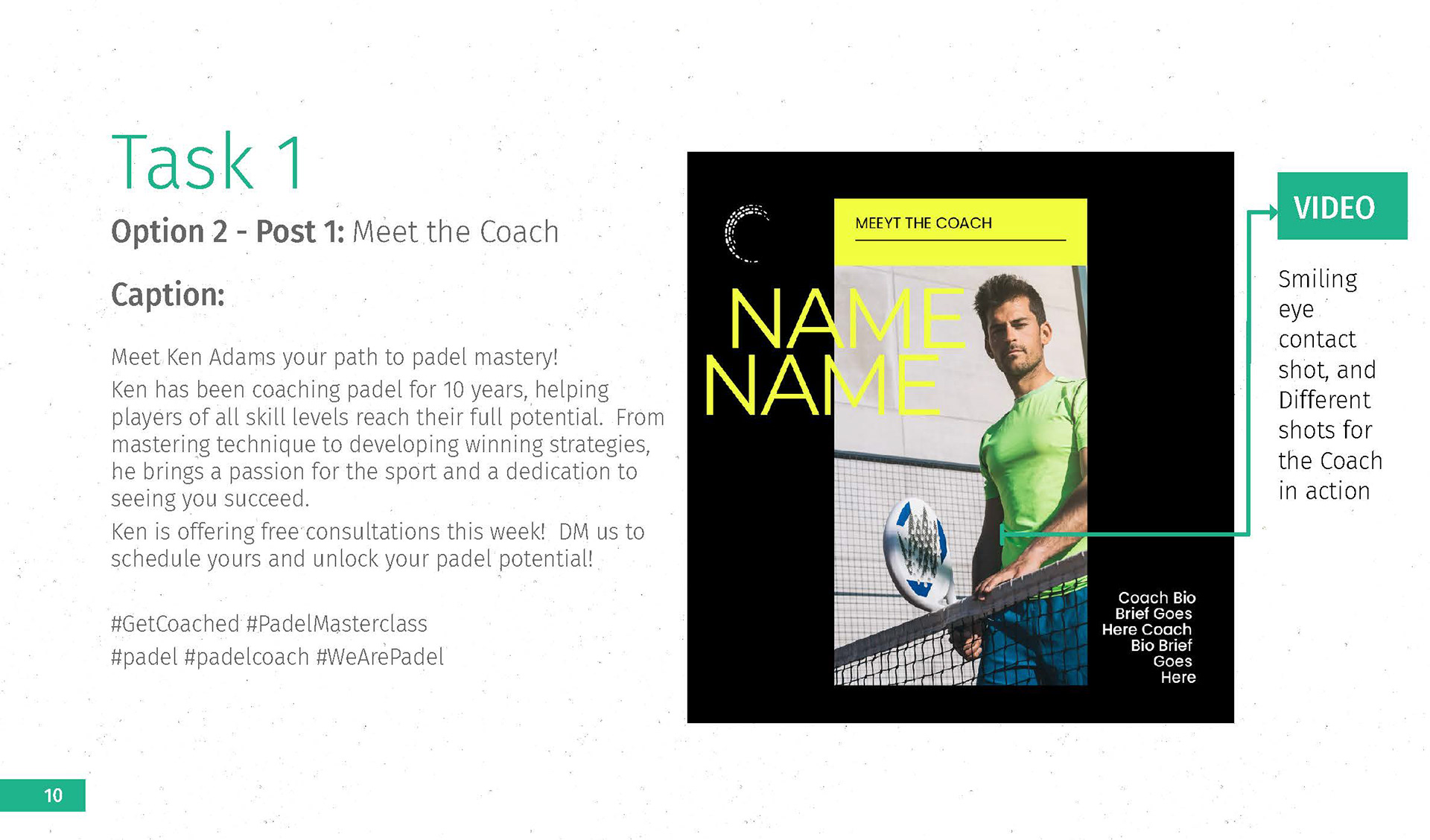 Task 1

Option 2 - Post 1: Meet the Coach

Caption:

Meet Ken Adams your path to padel mastery!

Ken has been coaching padel for 10 years, helping players of all skill levels reach their full potential. From mastering technique to developing winning strategies, he brings a passion for the sport and a dedication to seeing you succeed.

Ken is offering free consultations this week! DM us to schedule yours and unlock your padel potential!

#GetCoached #PadelMasterclass
#padel #padelcoach #WeArePadel

MEEYT THE COACH

NAME
NAME

Coach Bio
Brief Goes
Here Coach
Bio Brief
Goes
Here

VIDEO

Smiling eye contact shot, and Different shots for the Coach in action

10